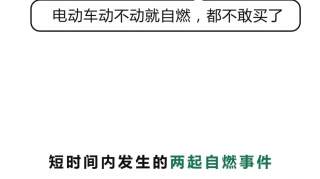 电动车动不动就自燃，都不敢买了

短时间内发生的两起自燃事件